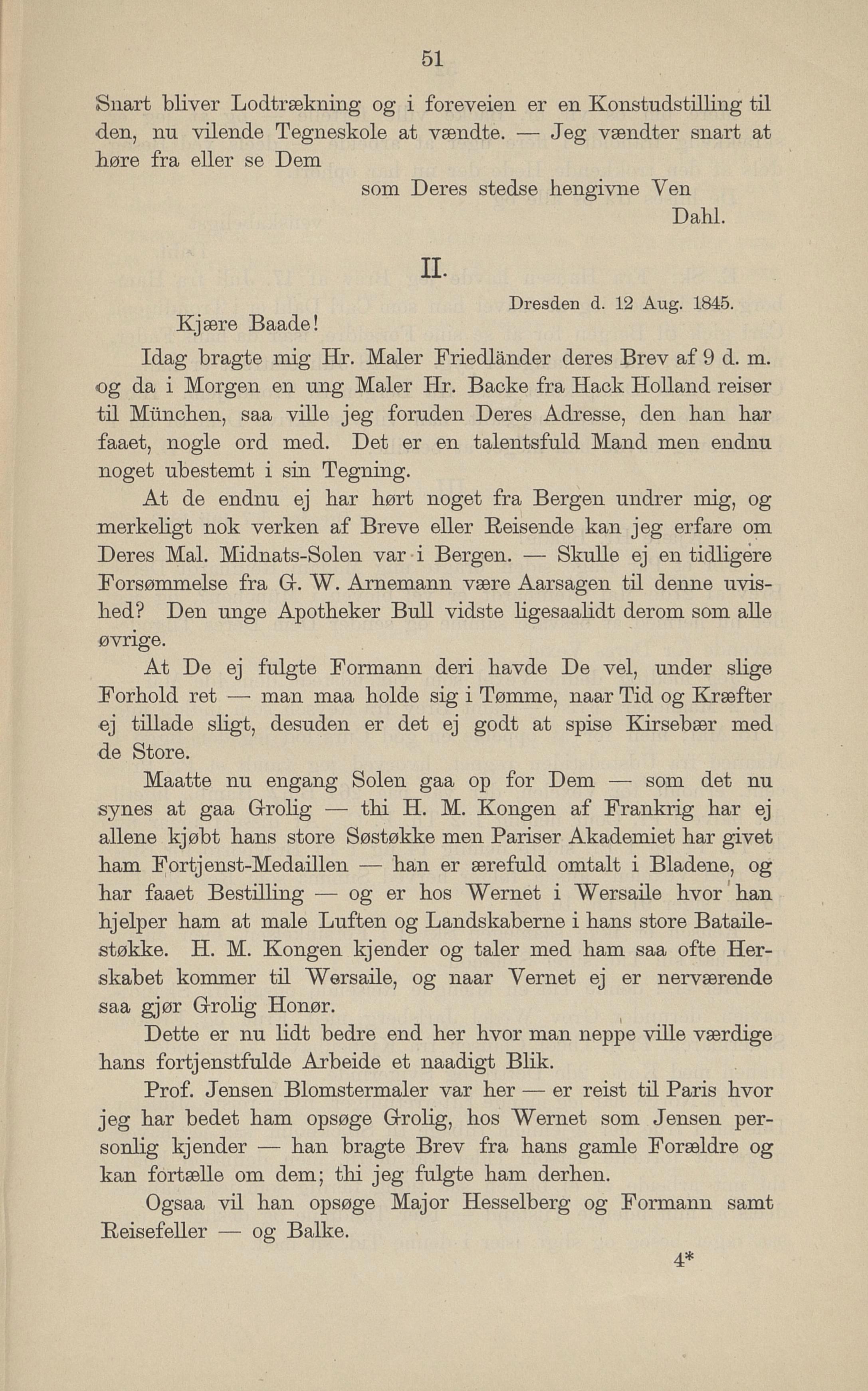 51

Snart bliver Lodtrækning og i foreveien er en Konstudstilling til den, nu vilende Tegneskole at vændte. — Jeg vændter snart at høre fra eller se Dem

som Deres stedse hengivne Ven

Dahl.

II.

Dresden d. 12 Aug. 1845.

Kjære Baade!

Idag bragte mig Hr. Maler Friedländer deres Brev af 9 d. m. og da i Morgen en ung Maler Hr. Backe fra Hack Holland reiser til München, saa ville jeg foruden Deres Adresse, den han har faaet, nogle ord med. Det er en talentsfuld Mand men endnu noget ubestemt i sin Tegning.

At de endnu ej har hørt noget fra Bergen undrer mig, og merkeligt nok verken af Breve eller Reisende kan jeg erfare om Deres Mal. Midnats-Solen var i Bergen. — Skulle ej en tidligere Forsømmelse fra G. W. Arnemann være Aarsagen til denne uvished? Den unge Apotheker Bull vidste ligesaalidt derom som alle øvrige.

At De ej fulgte Formann deri havde De vel, under slige Forhold ret — man maa holde sig i Tømme, naar Tid og Kræfter ej tillade sligt, desuden er det ej godt at spise Kirsebær med de Store.

Maatte nu engang Solen gaa op for Dem — som det nu synes at gaa Grolig — thi H. M. Kongen af Frankrig har ej allene kjøbt hans store Søstøkke men Pariser Akademiet har givet ham Fortjenst-Medaillen — han er ærefuld omtalt i Bladene, og har faaet Bestilling — og er hos Wernet i Wersaile hvor han hjelper ham at male Luften og Landskaberne i hans store Batailestøkke. H. M. Kongen kjender og taler med ham saa ofte Herskabet kommer til Wersaile, og naar Vernet ej er nerværende saa gjør Grolig Honør.

Dette er nu lidt bedre end her hvor man neppe ville værdige hans fortjenstfulde Arbeide et naadigt Blik.

Prof. Jensen Blomstermaler var her — er reist til Paris hvor jeg har bedet ham opsøge Grolig, hos Wernet som Jensen personlig kjender — han bragte Brev fra hans gamle Forældre og kan fortælle om dem; thi jeg fulgte ham derhen.

Ogsaa vil han opsøge Major Hesselberg og Formann samt Reisefeller — og Balke.

4*